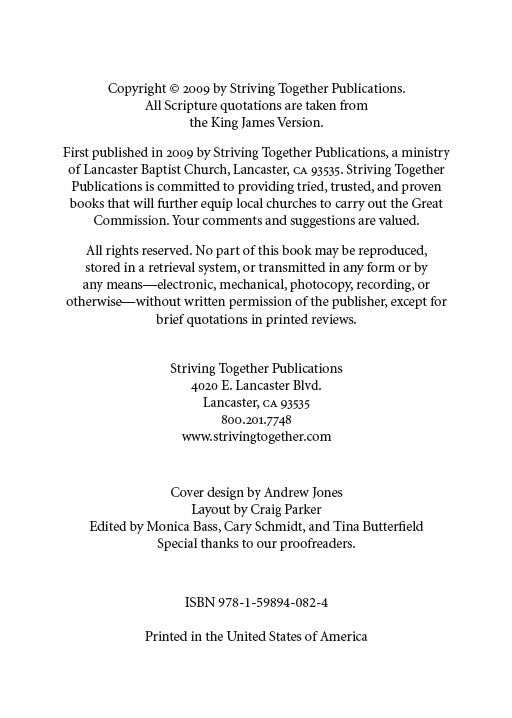 Copyright © 2009 by Striving Together Publications.
All Scripture quotations are taken from
the King James Version.

First published in 2009 by Striving Together Publications, a ministry of Lancaster Baptist Church, Lancaster, CA 93535. Striving Together Publications is committed to providing tried, trusted, and proven books that will further equip local churches to carry out the Great Commission. Your comments and suggestions are valued.

All rights reserved. No part of this book may be reproduced, stored in a retrieval system, or transmitted in any form or by any means—electronic, mechanical, photocopy, recording, or otherwise—without written permission of the publisher, except for brief quotations in printed reviews.

Striving Together Publications
4020 E. Lancaster Blvd.
Lancaster, CA 93535
800.201.7748
www.strivingtogether.com

Cover design by Andrew Jones
Layout by Craig Parker
Edited by Monica Bass, Cary Schmidt, and Tina Butterfield
Special thanks to our proofreaders.

ISBN 978-1-59894-082-4

Printed in the United States of America